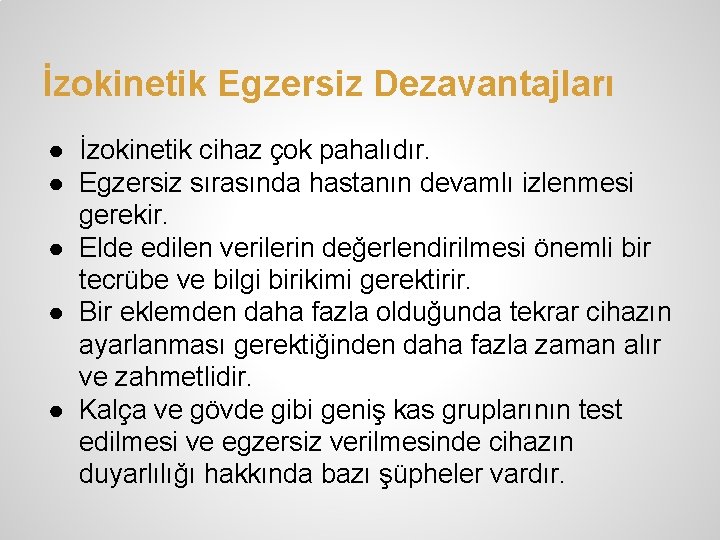 İzokinetik Egzersiz Dezavantajları

● İzokinetik cihaz çok pahalıdır.
● Egzersiz sırasında hastanın devamlı izlenmesi gerekir.
● Elde edilen verilerin değerlendirilmesi önemli bir tecrübe ve bilgi birikimi gerektirir.
● Bir eklemden daha fazla olduğunda tekrar cihazın ayarlanması gerektiğinden daha fazla zaman alır ve zahmetlidir.
● Kalça ve gövde gibi geniş kas gruplarının test edilmesi ve egzersiz verilmesinde cihazın duyarlılığı hakkında bazı şüpheler vardır.